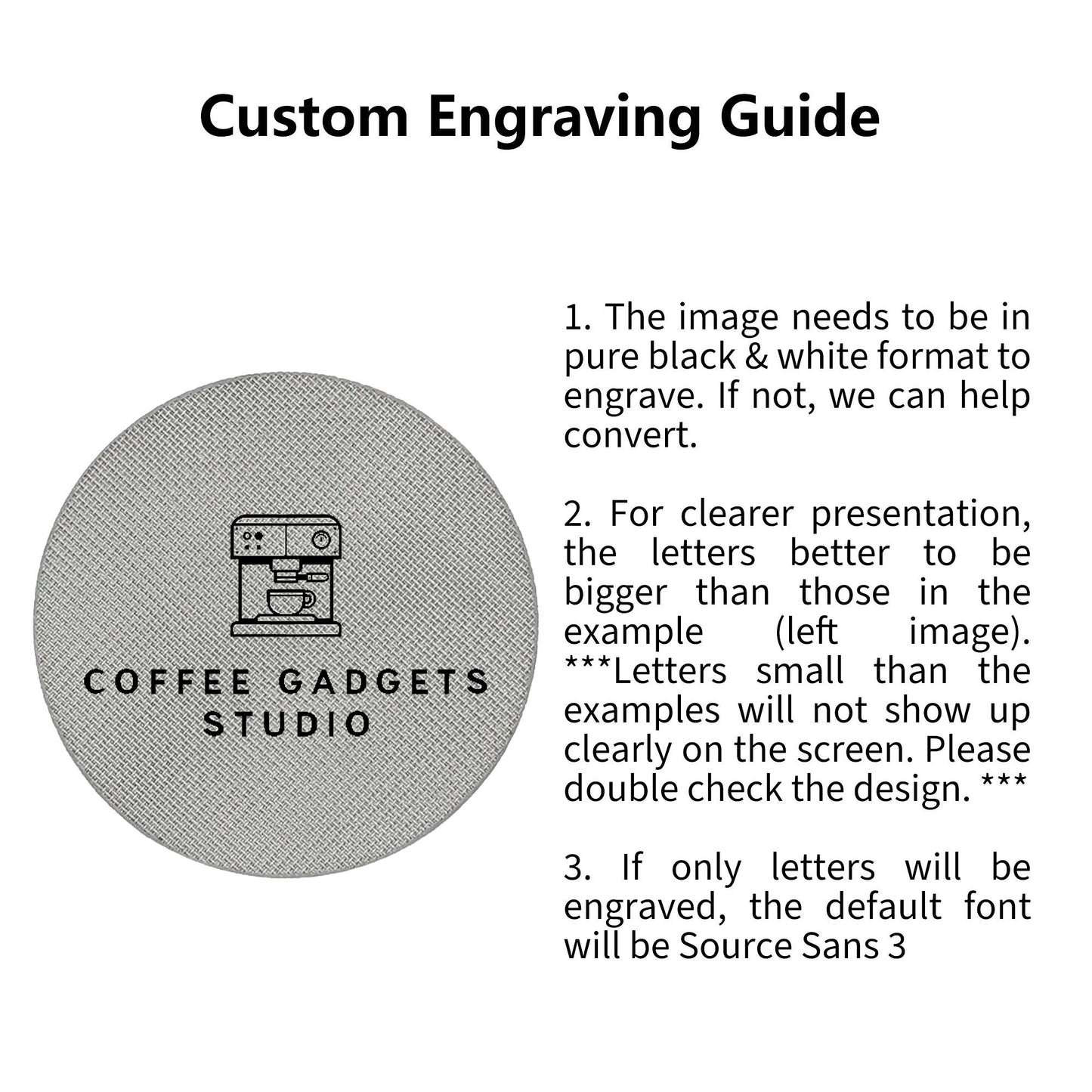 Custom Engraving Guide

COFFEE GADGETS STUDIO

1. The image needs to be in pure black & white format to engrave. If not, we can help convert.

2. For clearer presentation, the letters better to be bigger than those in the example (left image). ***Letters small than the examples will not show up clearly on the screen. Please double check the design. ***

3. If only letters will be engraved, the default font will be Source Sans 3